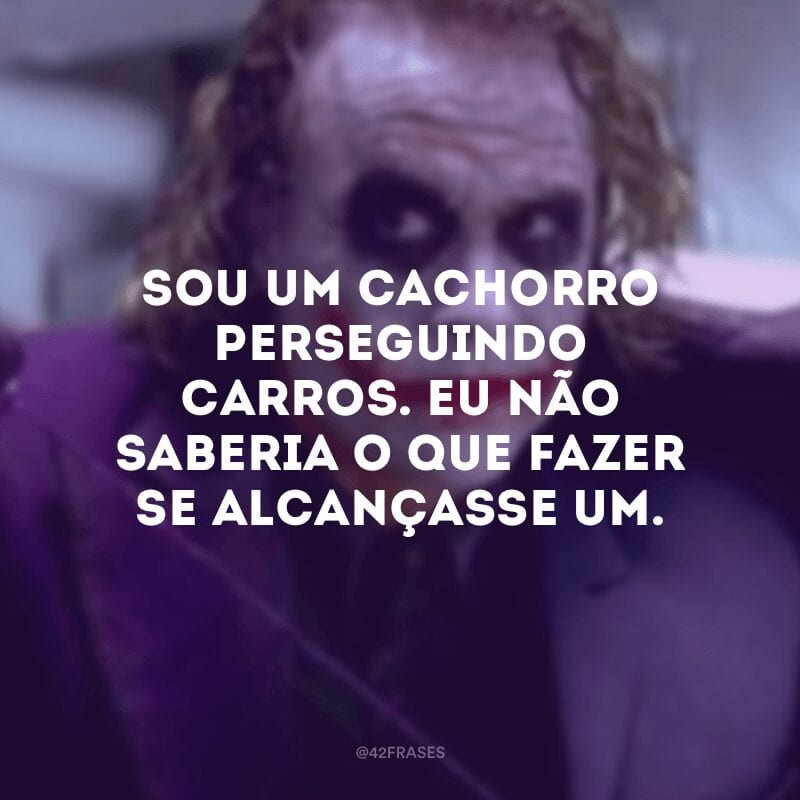 SOU UM CACHORRO PERSEGUINDO CARROS. EU NÃO SABERIA O QUE FAZER SE ALCANÇASSE UM.

@42FRASES